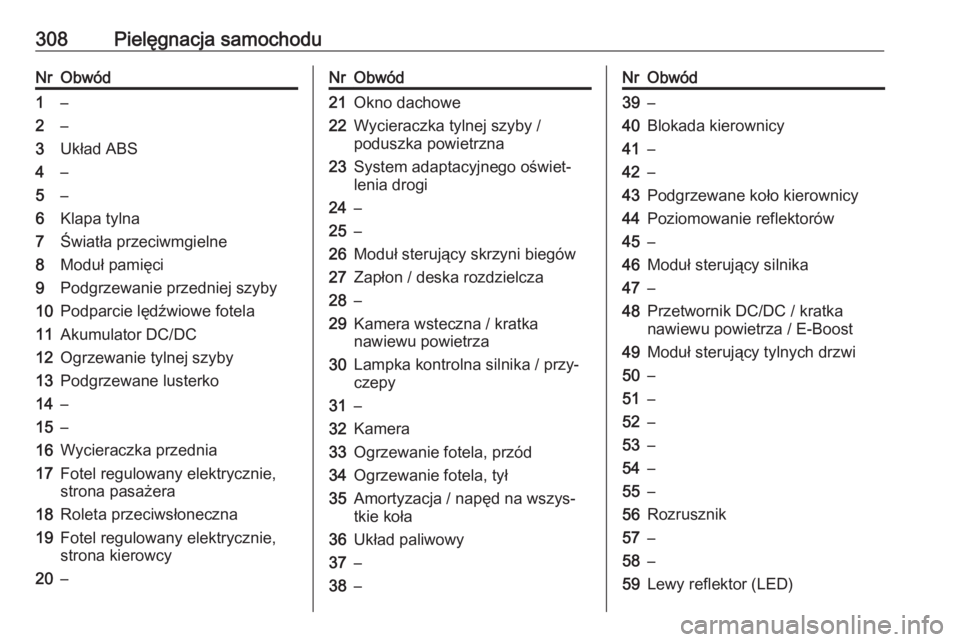 308 Pielęgnacja samochodu

| Nr | Obwód |
|---|---|
| 1 | – |
| 2 | – |
| 3 | Układ ABS |
| 4 | – |
| 5 | – |
| 6 | Klapa tylna |
| 7 | Światła przeciwmgielne |
| 8 | Moduł pamięci |
| 9 | Podgrzewanie przedniej szyby |
| 10 | Podparcie lędźwiowe fotela |
| 11 | Akumulator DC/DC |
| 12 | Ogrzewanie tylnej szyby |
| 13 | Podgrzewane lusterko |
| 14 | – |
| 15 | – |
| 16 | Wycieraczka przednia |
| 17 | Fotel regulowany elektrycznie, strona pasażera |
| 18 | Roleta przeciwsłoneczna |
| 19 | Fotel regulowany elektrycznie, strona kierowcy |
| 20 | – |

| Nr | Obwód |
|---|---|
| 21 | Okno dachowe |
| 22 | Wycieraczka tylnej szyby / poduszka powietrzna |
| 23 | System adaptacyjnego oświetlenia drogi |
| 24 | – |
| 25 | – |
| 26 | Moduł sterujący skrzyni biegów |
| 27 | Zapłon / deska rozdzielcza |
| 28 | – |
| 29 | Kamera wsteczna / kratka nawiewu powietrza |
| 30 | Lampka kontrolna silnika / przyczepy |
| 31 | – |
| 32 | Kamera |
| 33 | Ogrzewanie fotela, przód |
| 34 | Ogrzewanie fotela, tył |
| 35 | Amortyzacja / napęd na wszystkie koła |
| 36 | Układ paliwowy |
| 37 | – |
| 38 | – |

| Nr | Obwód |
|---|---|
| 39 | – |
| 40 | Blokada kierownicy |
| 41 | – |
| 42 | – |
| 43 | Podgrzewane koło kierownicy |
| 44 | Poziomowanie reflektorów |
| 45 | – |
| 46 | Moduł sterujący silnika |
| 47 | – |
| 48 | Przetwornik DC/DC / kratka nawiewu powietrza / E-Boost |
| 49 | Moduł sterujący tylnych drzwi |
| 50 | – |
| 51 | – |
| 52 | – |
| 53 | – |
| 54 | – |
| 55 | – |
| 56 | Rozrusznik |
| 57 | – |
| 58 | – |
| 59 | Lewy reflektor (LED) |

carmanualsonline.info